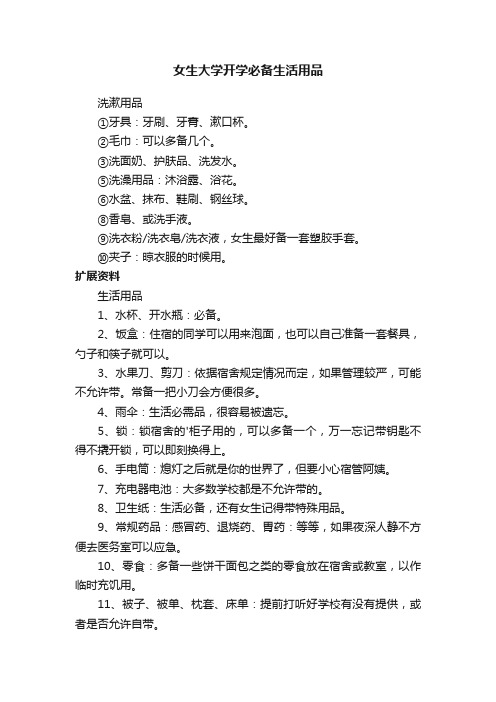 女生大学开学必备生活用品

洗漱用品

①牙具：牙刷、牙膏、漱口杯。

②毛巾：可以多备几个。

③洗面奶、护肤品、洗发水。

⑤洗澡用品：沐浴露、浴花。

⑥水盆、抹布、鞋刷、钢丝球。

⑧香皂、或洗手液。

⑨洗衣粉/洗衣皂/洗衣液，女生最好备一套塑胶手套。

⑩夹子：晾衣服的时候用。

扩展资料

生活用品

1、水杯、开水瓶：必备。

2、饭盒：住宿的同学可以用来泡面，也可以自己准备一套餐具，勺子和筷子就可以。

3、水果刀、剪刀：依据宿舍规定情况而定，如果管理较严，可能不允许带。常备一把小刀会方便很多。

4、雨伞：生活必需品，很容易被遗忘。

5、锁：锁宿舍的'柜子用的，可以多备一个，万一忘记带钥匙不得不撬开锁，可以即刻换得上。

6、手电筒：熄灯之后就是你的世界了，但要小心宿管阿姨。

7、充电器电池：大多数学校都是不允许带的。

8、卫生纸：生活必备，还有女生记得带特殊用品。

9、常规药品：感冒药、退烧药、胃药：等等，如果夜深人静不方便去医务室可以应急。

10、零食：多备一些饼干面包之类的零食放在宿舍或教室，以作临时充饥用。

11、被子、被单、枕套、床单：提前打听好学校有没有提供，或者是否允许自带。